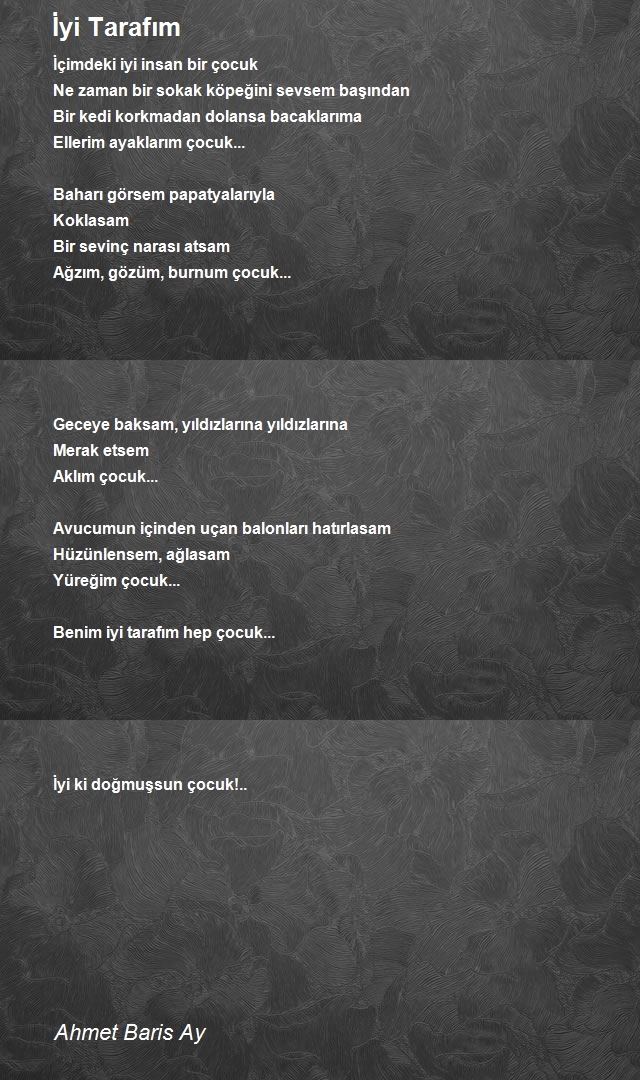 İyi Tarafım

İçimdeki iyi insan bir çocuk
Ne zaman bir sokak köpeğini sevsem başından
Bir kedi korkmadan dolansa bacaklarıma
Ellerim ayaklarım çocuk...

Baharı görsem papatyalarıyla
Koklasam
Bir sevinç narası atsam
Ağzım, gözüm, burnum çocuk...

Geceye baksam, yıldızlarına yıldızlarına
Merak etsem
Aklım çocuk...

Avucumun içinden uçan balonları hatırlasam
Hüzünlensem, ağlasam
Yüreğim çocuk...

Benim iyi tarafım hep çocuk...

İyi ki doğmuşsun çocuk!..

Ahmet Baris Ay